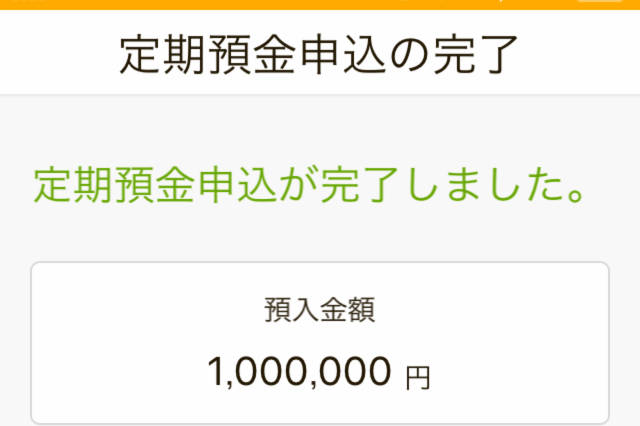 定期預金申込の完了

定期預金申込が完了しました。

預入金額

1,000,000 円